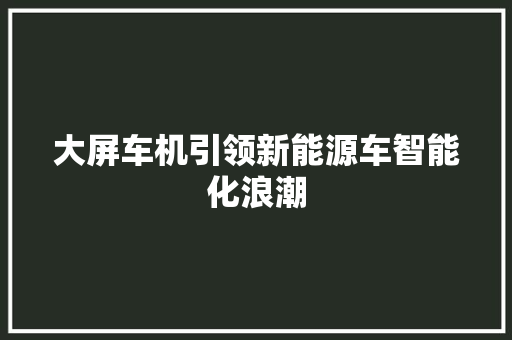 大屏车机引领新能源车智能化浪潮